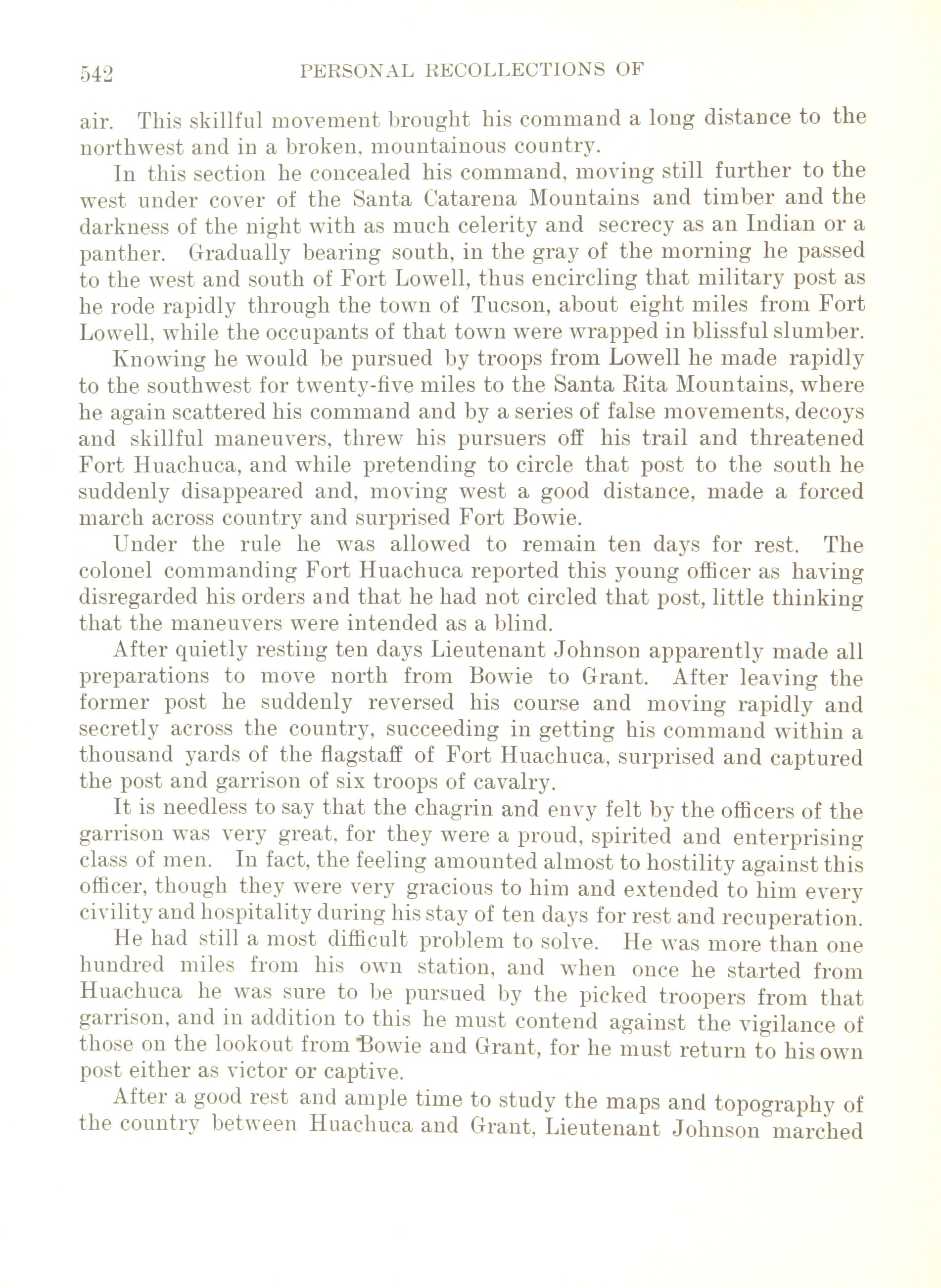 542 PERSONAL RECOLLECTIONS OF

air. This skillful movement brought his command a long distance to the northwest and in a broken, mountainous country.

In this section he concealed his command, moving still further to the west under cover of the Santa Catarena Mountains and timber and the darkness of the night with as much celerity and secrecy as an Indian or a panther. Gradually bearing south, in the gray of the morning he passed to the west and south of Fort Lowell, thus encircling that military post as he rode rapidly through the town of Tucson, about eight miles from Fort Lowell, while the occupants of that town were wrapped in blissful slumber.

Knowing he would be pursued by troops from Lowell he made rapidly to the southwest for twenty-five miles to the Santa Rita Mountains, where he again scattered his command and by a series of false movements, decoys and skillful maneuvers, threw his pursuers off his trail and threatened Fort Huachuca, and while pretending to circle that post to the south he suddenly disappeared and, moving west a good distance, made a forced march across country and surprised Fort Bowie.

Under the rule he was allowed to remain ten days for rest. The colonel commanding Fort Huachuca reported this young officer as having disregarded his orders and that he had not circled that post, little thinking that the maneuvers were intended as a blind.

After quietly resting ten days Lieutenant Johnson apparently made all preparations to move north from Bowie to Grant. After leaving the former post he suddenly reversed his course and moving rapidly and secretly across the country, succeeding in getting his command within a thousand yards of the flagstaff of Fort Huachuca, surprised and captured the post and garrison of six troops of cavalry.

It is needless to say that the chagrin and envy felt by the officers of the garrison was very great, for they were a proud, spirited and enterprising class of men. In fact, the feeling amounted almost to hostility against this officer, though they were very gracious to him and extended to him every civility and hospitality during his stay of ten days for rest and recuperation.

He had still a most difficult problem to solve. He was more than one hundred miles from his own station, and when once he started from Huachuca he was sure to be pursued by the picked troopers from that garrison, and in addition to this he must contend against the vigilance of those on the lookout from Bowie and Grant, for he must return to his own post either as victor or captive.

After a good rest and ample time to study the maps and topography of the country between Huachuca and Grant, Lieutenant Johnson marched